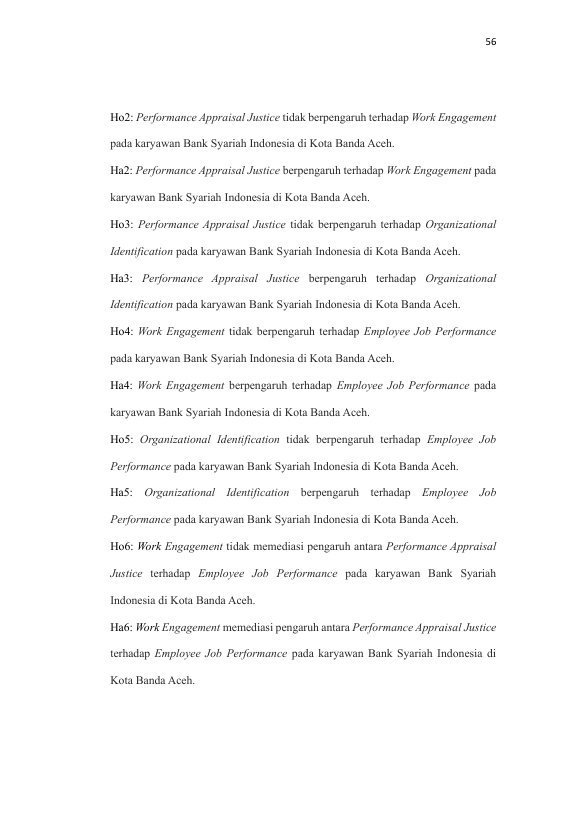 56

Ho2: Performance Appraisal Justice tidak berpengaruh terhadap Work Engagement pada karyawan Bank Syariah Indonesia di Kota Banda Aceh.

Ha2: Performance Appraisal Justice berpengaruh terhadap Work Engagement pada karyawan Bank Syariah Indonesia di Kota Banda Aceh.

Ho3: Performance Appraisal Justice tidak berpengaruh terhadap Organizational Identification pada karyawan Bank Syariah Indonesia di Kota Banda Aceh.

Ha3: Performance Appraisal Justice berpengaruh terhadap Organizational Identification pada karyawan Bank Syariah Indonesia di Kota Banda Aceh.

Ho4: Work Engagement tidak berpengaruh terhadap Employee Job Performance pada karyawan Bank Syariah Indonesia di Kota Banda Aceh.

Ha4: Work Engagement berpengaruh terhadap Employee Job Performance pada karyawan Bank Syariah Indonesia di Kota Banda Aceh.

Ho5: Organizational Identification tidak berpengaruh terhadap Employee Job Performance pada karyawan Bank Syariah Indonesia di Kota Banda Aceh.

Ha5: Organizational Identification berpengaruh terhadap Employee Job Performance pada karyawan Bank Syariah Indonesia di Kota Banda Aceh.

Ho6: Work Engagement tidak memediasi pengaruh antara Performance Appraisal Justice terhadap Employee Job Performance pada karyawan Bank Syariah Indonesia di Kota Banda Aceh.

Ha6: Work Engagement memediasi pengaruh antara Performance Appraisal Justice terhadap Employee Job Performance pada karyawan Bank Syariah Indonesia di Kota Banda Aceh.